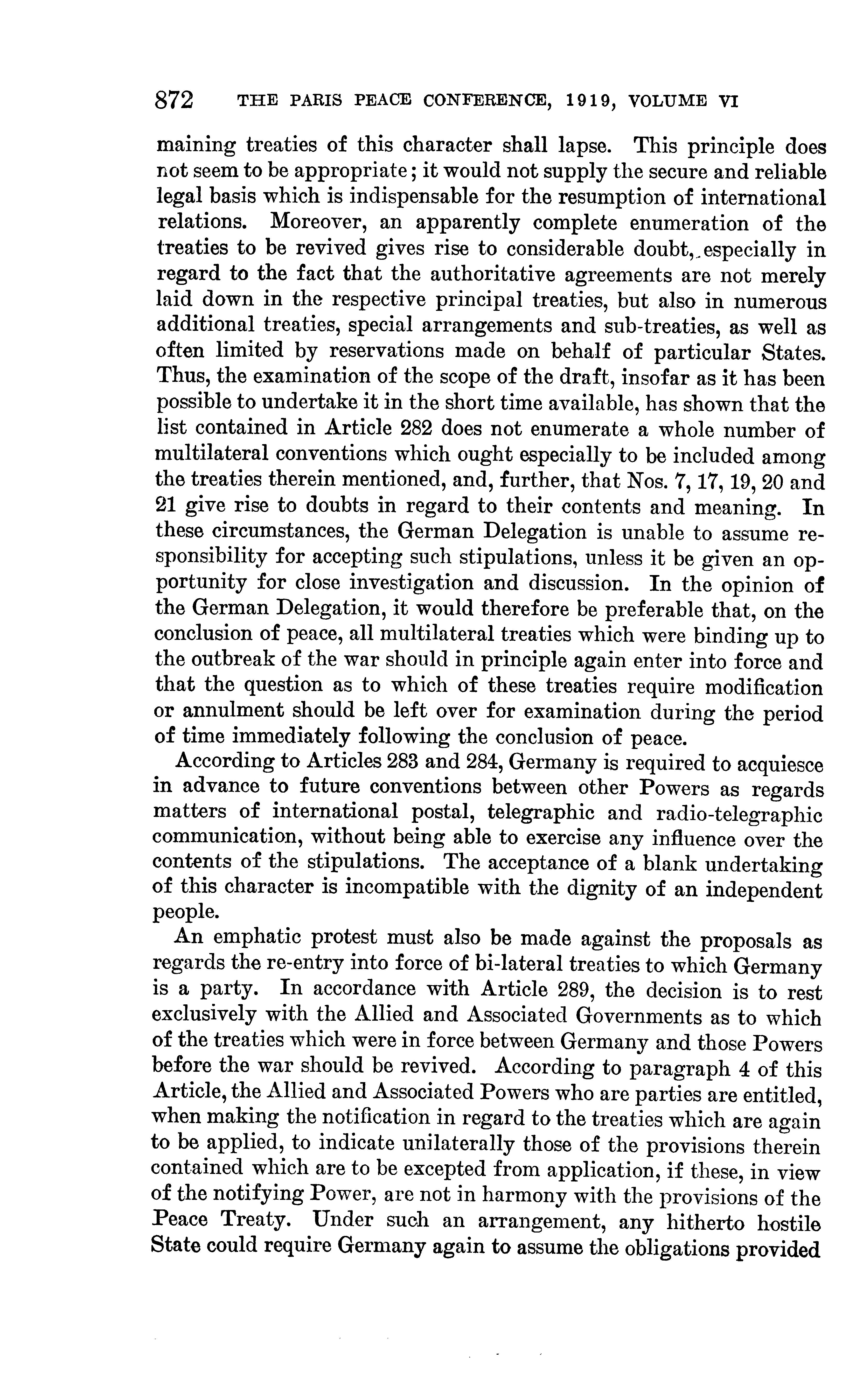 872 THE PARIS PEACE CONFERENCE, 1919, VOLUME VI

maining treaties of this character shall lapse. This principle does not seem to be appropriate; it would not supply the secure and reliable legal basis which is indispensable for the resumption of international relations. Moreover, an apparently complete enumeration of the treaties to be revived gives rise to considerable doubt, especially in regard to the fact that the authoritative agreements are not merely laid down in the respective principal treaties, but also in numerous additional treaties, special arrangements and sub-treaties, as well as often limited by reservations made on behalf of particular States. Thus, the examination of the scope of the draft, insofar as it has been possible to undertake it in the short time available, has shown that the list contained in Article 282 does not enumerate a whole number of multilateral conventions which ought especially to be included among the treaties therein mentioned, and, further, that Nos. 7, 17, 19, 20 and 21 give rise to doubts in regard to their contents and meaning. In these circumstances, the German Delegation is unable to assume responsibility for accepting such stipulations, unless it be given an opportunity for close investigation and discussion. In the opinion of the German Delegation, it would therefore be preferable that, on the conclusion of peace, all multilateral treaties which were binding up to the outbreak of the war should in principle again enter into force and that the question as to which of these treaties require modification or annulment should be left over for examination during the period of time immediately following the conclusion of peace.

According to Articles 283 and 284, Germany is required to acquiesce in advance to future conventions between other Powers as regards matters of international postal, telegraphic and radio-telegraphic communication, without being able to exercise any influence over the contents of the stipulations. The acceptance of a blank undertaking of this character is incompatible with the dignity of an independent people.

An emphatic protest must also be made against the proposals as regards the re-entry into force of bi-lateral treaties to which Germany is a party. In accordance with Article 289, the decision is to rest exclusively with the Allied and Associated Governments as to which of the treaties which were in force between Germany and those Powers before the war should be revived. According to paragraph 4 of this Article, the Allied and Associated Powers who are parties are entitled, when making the notification in regard to the treaties which are again to be applied, to indicate unilaterally those of the provisions therein contained which are to be excepted from application, if these, in view of the notifying Power, are not in harmony with the provisions of the Peace Treaty. Under such an arrangement, any hitherto hostile State could require Germany again to assume the obligations provided